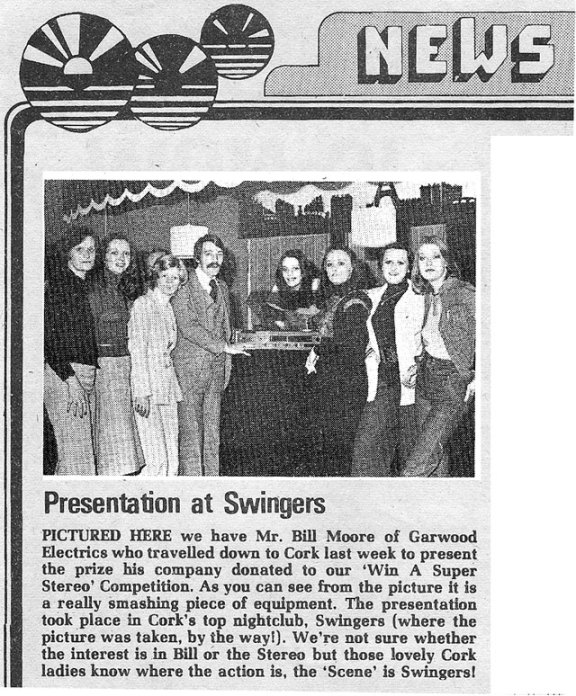 NEWS

Presentation at Swingers

PICTURED HERE we have Mr. Bill Moore of Garwood Electrics who travelled down to Cork last week to present the prize his company donated to our 'Win A Super Stereo' Competition. As you can see from the picture it is a really smashing piece of equipment. The presentation took place in Cork's top nightclub, Swingers (where the picture was taken, by the way!). We're not sure whether the interest is in Bill or the Stereo but those lovely Cork ladies know where the action is, the 'Scene' is Swingers!